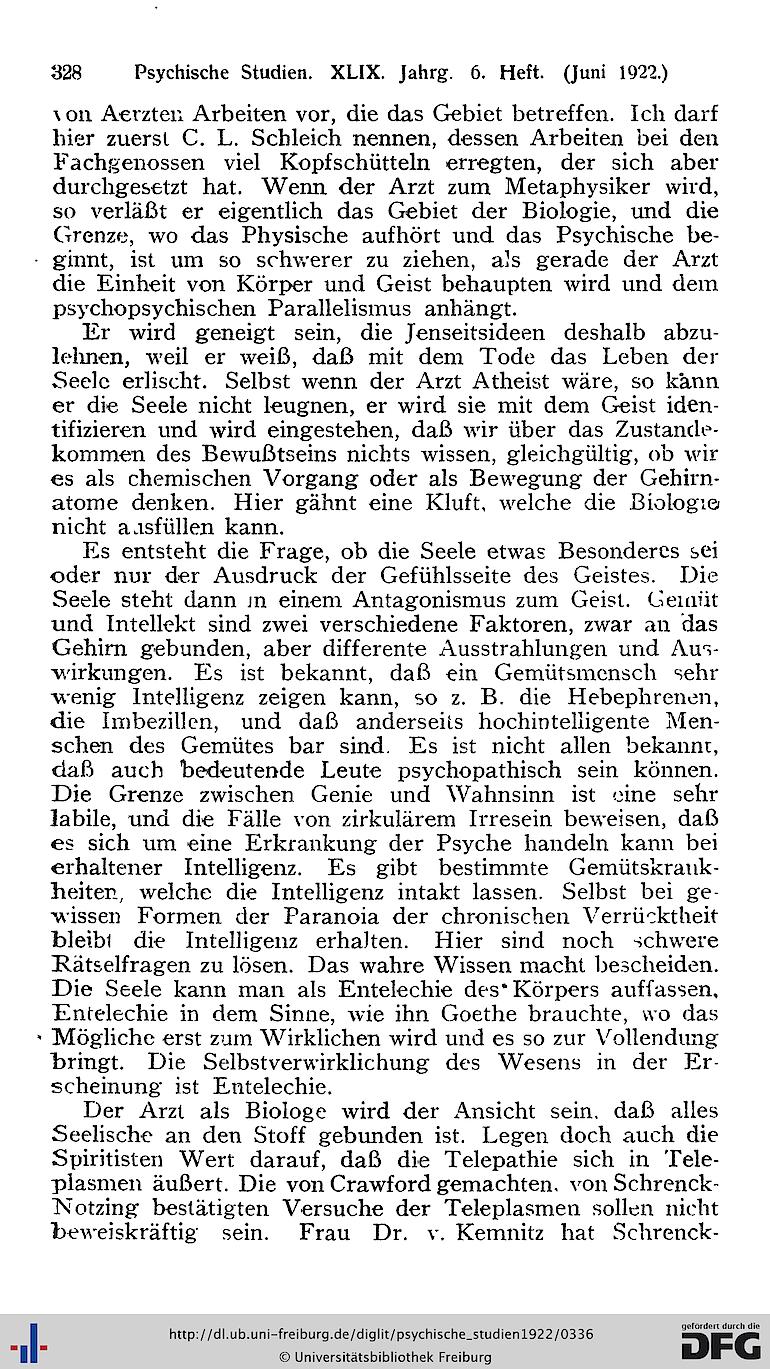 328 Psychische Studien. XLIX. Jahrg. 6. Heft. (Juni 1922.)

von Aerzten Arbeiten vor, die das Gebiet betreffen. Ich darf hier zuerst C. L. Schleich nennen, dessen Arbeiten bei den Fachgenossen viel Kopfschütteln erregten, der sich aber durchgesetzt hat. Wenn der Arzt zum Metaphysiker wird, so verläßt er eigentlich das Gebiet der Biologie, und die Grenze, wo das Physische aufhört und das Psychische beginnt, ist um so schwerer zu ziehen, als gerade der Arzt die Einheit von Körper und Geist behaupten wird und dem psychopsychischen Parallelismus anhängt.

Er wird geneigt sein, die Jenseitsideen deshalb abzulehnen, weil er weiß, daß mit dem Tode das Leben der Seele erlischt. Selbst wenn der Arzt Atheist wäre, so kann er die Seele nicht leugnen, er wird sie mit dem Geist identifizieren und wird eingestehen, daß wir über das Zustandekommen des Bewußtseins nichts wissen, gleichgültig, ob wir es als chemischen Vorgang oder als Bewegung der Gehirnatome denken. Hier gähnt eine Kluft, welche die Biologie nicht ausfüllen kann.

Es entsteht die Frage, ob die Seele etwas Besonderes sei oder nur der Ausdruck der Gefühlsseite des Geistes. Die Seele steht dann in einem Antagonismus zum Geist. Gemüt und Intellekt sind zwei verschiedene Faktoren, zwar an das Gehirn gebunden, aber differente Ausstrahlungen und Auswirkungen. Es ist bekannt, daß ein Gemütsmensch sehr wenig Intelligenz zeigen kann, so z. B. die Hebephrenen, die Imbezillen, und daß anderseits hochintelligente Menschen des Gemütes bar sind. Es ist nicht allen bekannt, daß auch bedeutende Leute psychopathisch sein können. Die Grenze zwischen Genie und Wahnsinn ist eine sehr labile, und die Fälle von zirkulärem Irresein beweisen, daß es sich um eine Erkrankung der Psyche handeln kann bei erhaltener Intelligenz. Es gibt bestimmte Gemütskrankheiten, welche die Intelligenz intakt lassen. Selbst bei gewissen Formen der Paranoia der chronischen Verrücktheit bleibt die Intelligenz erhalten. Hier sind noch schwere Rätselfragen zu lösen. Das wahre Wissen macht bescheiden. Die Seele kann man als Entelechie des Körpers auffassen, Entelechie in dem Sinne, wie ihn Goethe brauchte, wo das Mögliche erst zum Wirklichen wird und es so zur Vollendung bringt. Die Selbstverwirklichung des Wesens in der Erscheinung ist Entelechie.

Der Arzt als Biologe wird der Ansicht sein, daß alles Seelische an den Stoff gebunden ist. Legen doch auch die Spiritisten Wert darauf, daß die Telepathie sich in Teleplasmen äußert. Die von Crawford gemachten, von Schrenck-Notzing bestätigten Versuche der Teleplasmen sollen nicht beweiskräftig sein. Frau Dr. v. Kemnitz hat Schrenck-

http://dl.ub.uni-freiburg.de/diglit/psychische_studien1922/0336
© Universitätsbibliothek Freiburg
gefördert durch die DFG